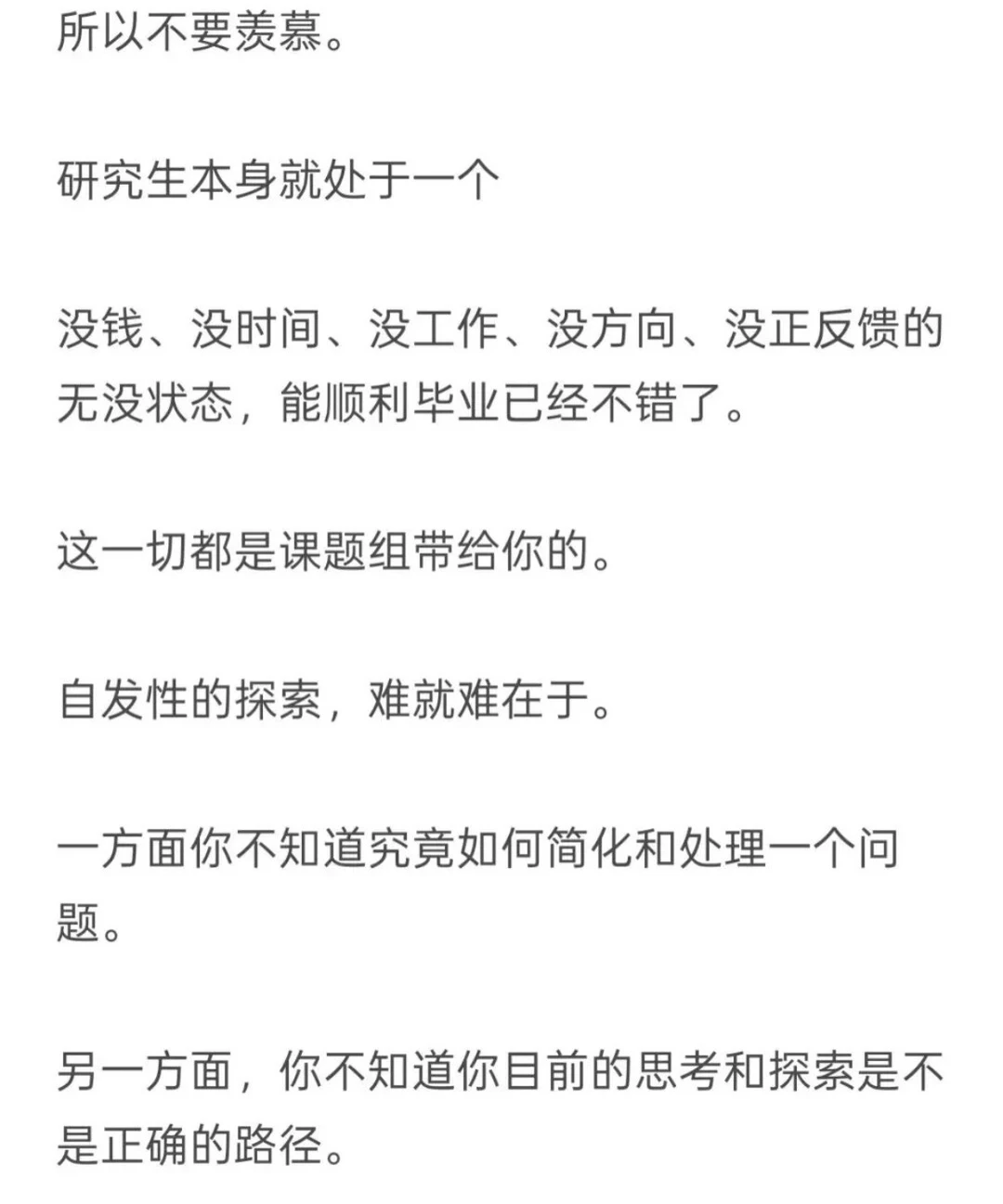 所以不要羡慕。

研究生本身就处于一个

没钱、没时间、没工作、没方向、没正反馈的无没状态，能顺利毕业已经不错了。

这一切都是课题组带给你的。

自发性的探索，难就难在于。

一方面你不知道究竟如何简化和处理一个问题。

另一方面，你不知道你目前的思考和探索是不是正确的路径。